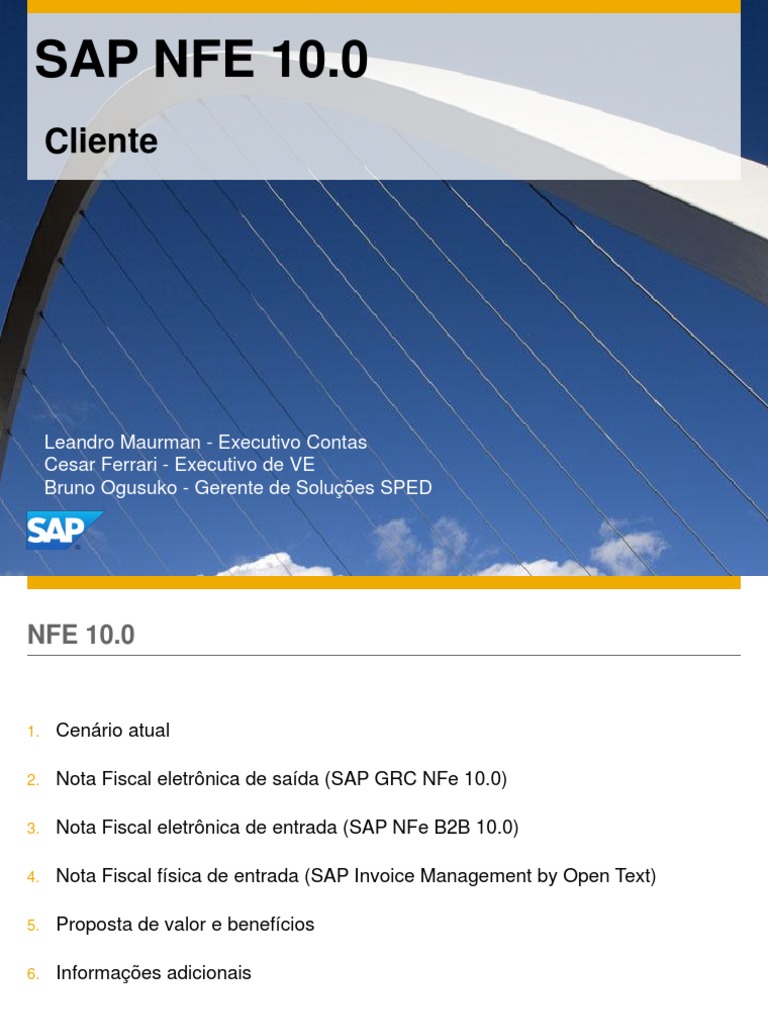 SAP NFE 10.0

Cliente

Leandro Maurman - Executivo Contas
Cesar Ferrari - Executivo de VE
Bruno Ogusuko - Gerente de Soluções SPED

SAP

NFE 10.0

1. Cenário atual

2. Nota Fiscal eletrônica de saída (SAP GRC NFe 10.0)

3. Nota Fiscal eletrônica de entrada (SAP NFe B2B 10.0)

4. Nota Fiscal física de entrada (SAP Invoice Management by Open Text)

5. Proposta de valor e benefícios

6. Informações adicionais